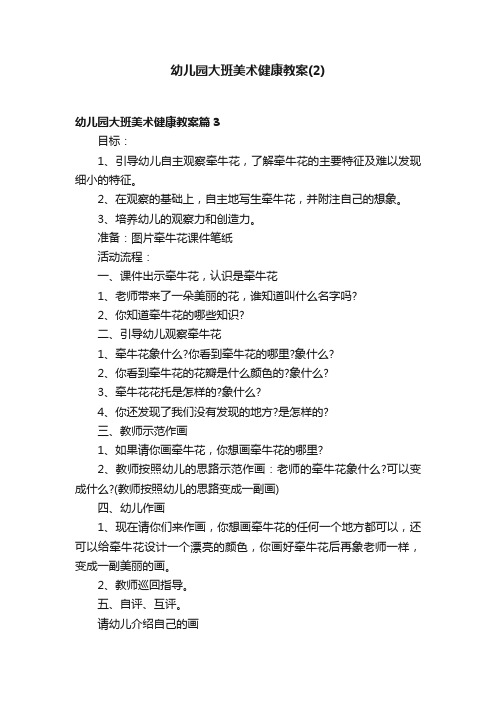 幼儿园大班美术健康教案(2)

幼儿园大班美术健康教案篇3

目标：

1、引导幼儿自主观察牵牛花，了解牵牛花的主要特征及难以发现细小的特征。

2、在观察的基础上，自主地写生牵牛花，并附注自己的想象。

3、培养幼儿的观察力和创造力。

准备：图片牵牛花课件笔纸

活动流程：

一、课件出示牵牛花，认识是牵牛花

1、老师带来了一朵美丽的花，谁知道叫什么名字吗?

2、你知道牵牛花的哪些知识?

二、引导幼儿观察牵牛花

1、牵牛花象什么?你看到牵牛花的哪里?象什么?

2、你看到牵牛花的花瓣是什么颜色的?象什么?

3、牵牛花花托是怎样的?象什么?

4、你还发现了我们没有发现的地方?是怎样的?

三、教师示范作画

1、如果请你画牵牛花，你想画牵牛花的哪里?

2、教师按照幼儿的思路示范作画：老师的牵牛花象什么?可以变成什么?(教师按照幼儿的思路变成一副画)

四、幼儿作画

1、现在请你们来作画，你想画牵牛花的任何一个地方都可以，还可以给牵牛花设计一个漂亮的颜色，你画好牵牛花后再象老师一样，变成一副美丽的画。

2、教师巡回指导。

五、自评、互评。

请幼儿介绍自己的画